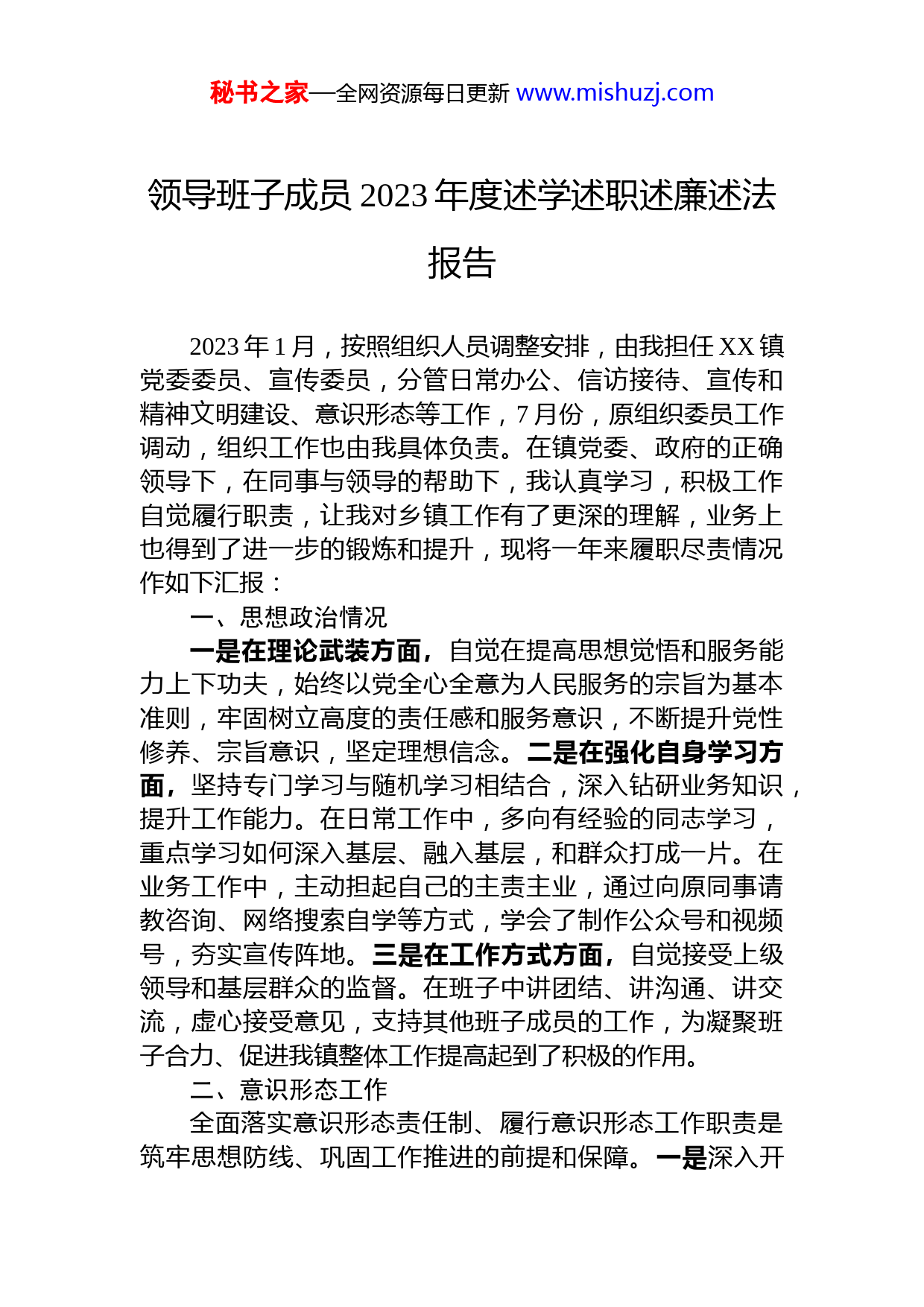 秘书之家—全网资源每日更新 www.mishuzj.com

领导班子成员 2023 年度述学述职述廉述法报告

2023 年 1 月，按照组织人员调整安排，由我担任 XX 镇党委委员、宣传委员，分管日常办公、信访接待、宣传和精神文明建设、意识形态等工作，7 月份，原组织委员工作调动，组织工作也由我具体负责。在镇党委、政府的正确领导下，在同事与领导的帮助下，我认真学习，积极工作自觉履行职责，让我对乡镇工作有了更深的理解，业务上也得到了进一步的锻炼和提升，现将一年来履职尽责情况作如下汇报：

一、思想政治情况

一是在理论武装方面，自觉在提高思想觉悟和服务能力上下功夫，始终以党全心全意为人民服务的宗旨为基本准则，牢固树立高度的责任感和服务意识，不断提升党性修养、宗旨意识，坚定理想信念。二是在强化自身学习方面，坚持专门学习与随机学习相结合，深入钻研业务知识，提升工作能力。在日常工作中，多向有经验的同志学习，重点学习如何深入基层、融入基层，和群众打成一片。在业务工作中，主动担起自己的主责主业，通过向原同事请教咨询、网络搜索自学等方式，学会了制作公众号和视频号，夯实宣传阵地。三是在工作方式方面，自觉接受上级领导和基层群众的监督。在班子中讲团结、讲沟通、讲交流，虚心接受意见，支持其他班子成员的工作，为凝聚班子合力、促进我镇整体工作提高起到了积极的作用。

二、意识形态工作

全面落实意识形态责任制、履行意识形态工作职责是筑牢思想防线、巩固工作推进的前提和保障。一是深入开